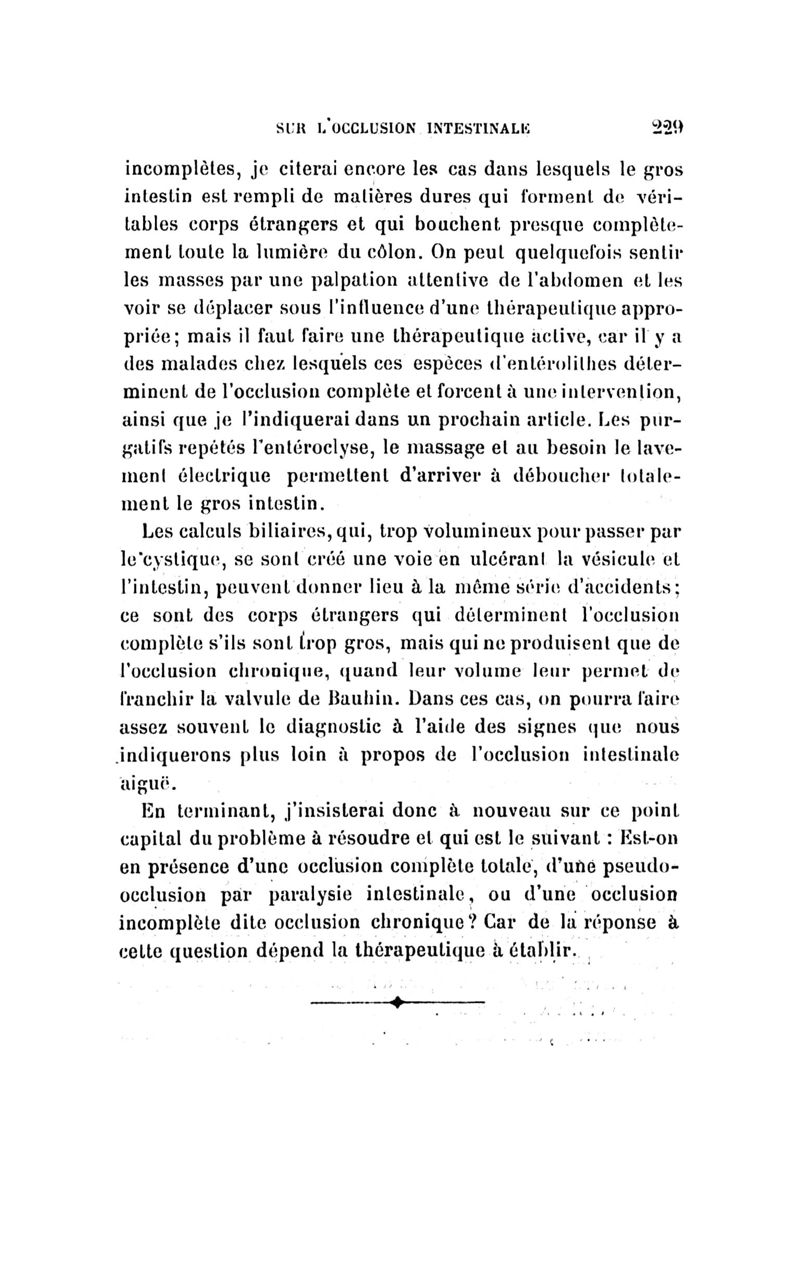 SUR L'OCCLUSION INTESTINALE 229

incomplètes, je citerai encore les cas dans lesquels le gros intestin est rempli de matières dures qui forment de véritables corps étrangers et qui bouchent presque complètement toute la lumière du côlon. On peut quelquefois sentir les masses par une palpation attentive de l'abdomen et les voir se déplacer sous l'influence d'une thérapeutique appropriée; mais il faut faire une thérapeutique active, car il y a des malades chez lesquels ces espèces d'entérolithes déterminent de l'occlusion complète et forcent à une intervention, ainsi que je l'indiquerai dans un prochain article. Les purgatifs repétés l'entéroclyse, le massage et au besoin le lavement électrique permettent d'arriver à déboucher totalement le gros intestin.

Les calculs biliaires, qui, trop volumineux pour passer par le cystique, se sont créé une voie en ulcérant la vésicule et l'intestin, peuvent donner lieu à la même série d'accidents; ce sont des corps étrangers qui déterminent l'occlusion complète s'ils sont trop gros, mais qui ne produisent que de l'occlusion chronique, quand leur volume leur permet de franchir la valvule de Bauhin. Dans ces cas, on pourra faire assez souvent le diagnostic à l'aide des signes que nous indiquerons plus loin à propos de l'occlusion intestinale aiguë.

En terminant, j'insisterai donc à nouveau sur ce point capital du problème à résoudre et qui est le suivant : Est-on en présence d'une occlusion complète totale, d'une pseudo-occlusion par paralysie intestinale, ou d'une occlusion incomplète dite occlusion chronique? Car de la réponse à cette question dépend la thérapeutique à établir.